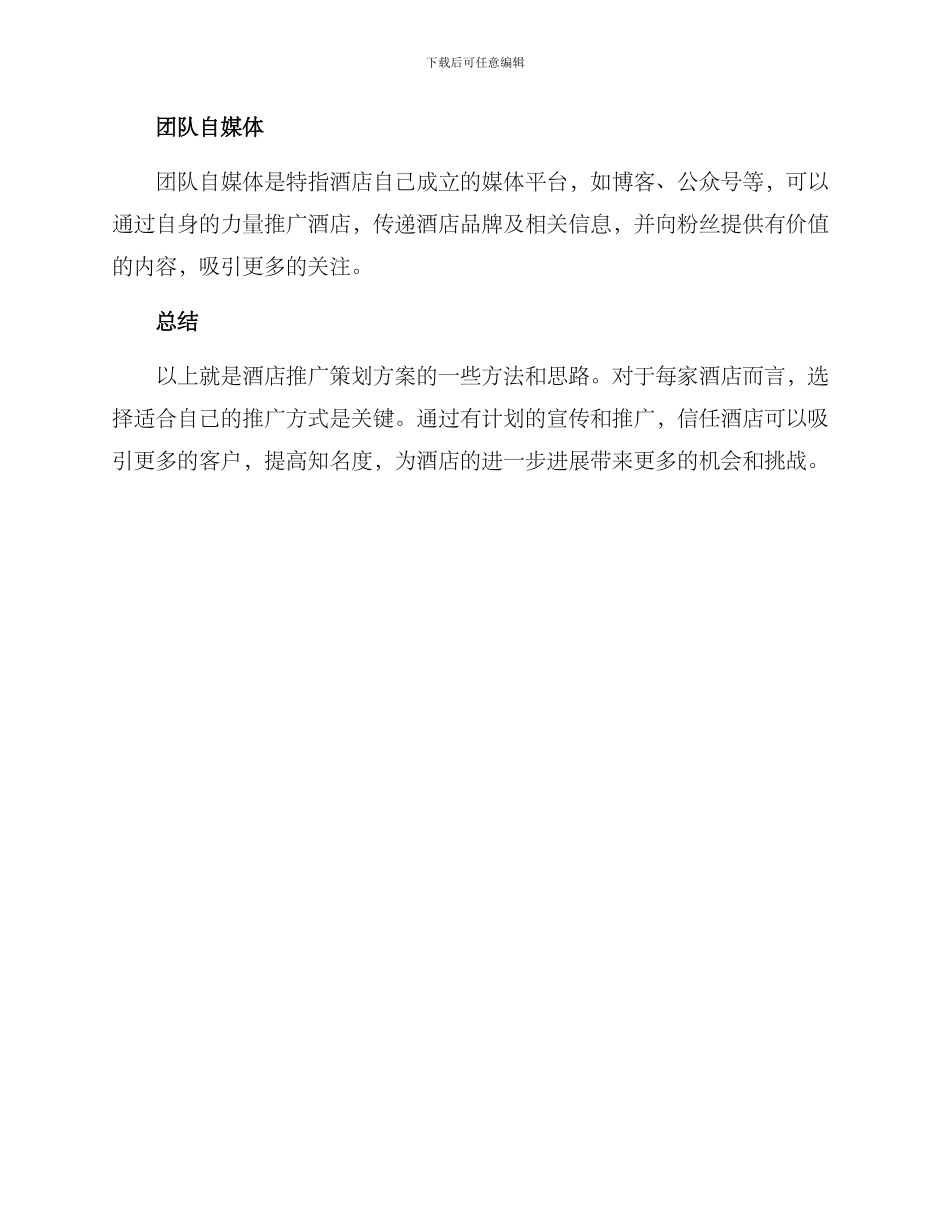 下载后可任意编辑

团队自媒体

团队自媒体是特指酒店自己成立的媒体平台，如博客、公众号等，可以通过自身的力量推广酒店，传递酒店品牌及相关信息，并向粉丝提供有价值的内容，吸引更多的关注。

总结

以上就是酒店推广策划方案的一些方法和思路。对于每家酒店而言，选择适合自己的推广方式是关键。通过有计划的宣传和推广，信任酒店可以吸引更多的客户，提高知名度，为酒店的进一步进展带来更多的机会和挑战。